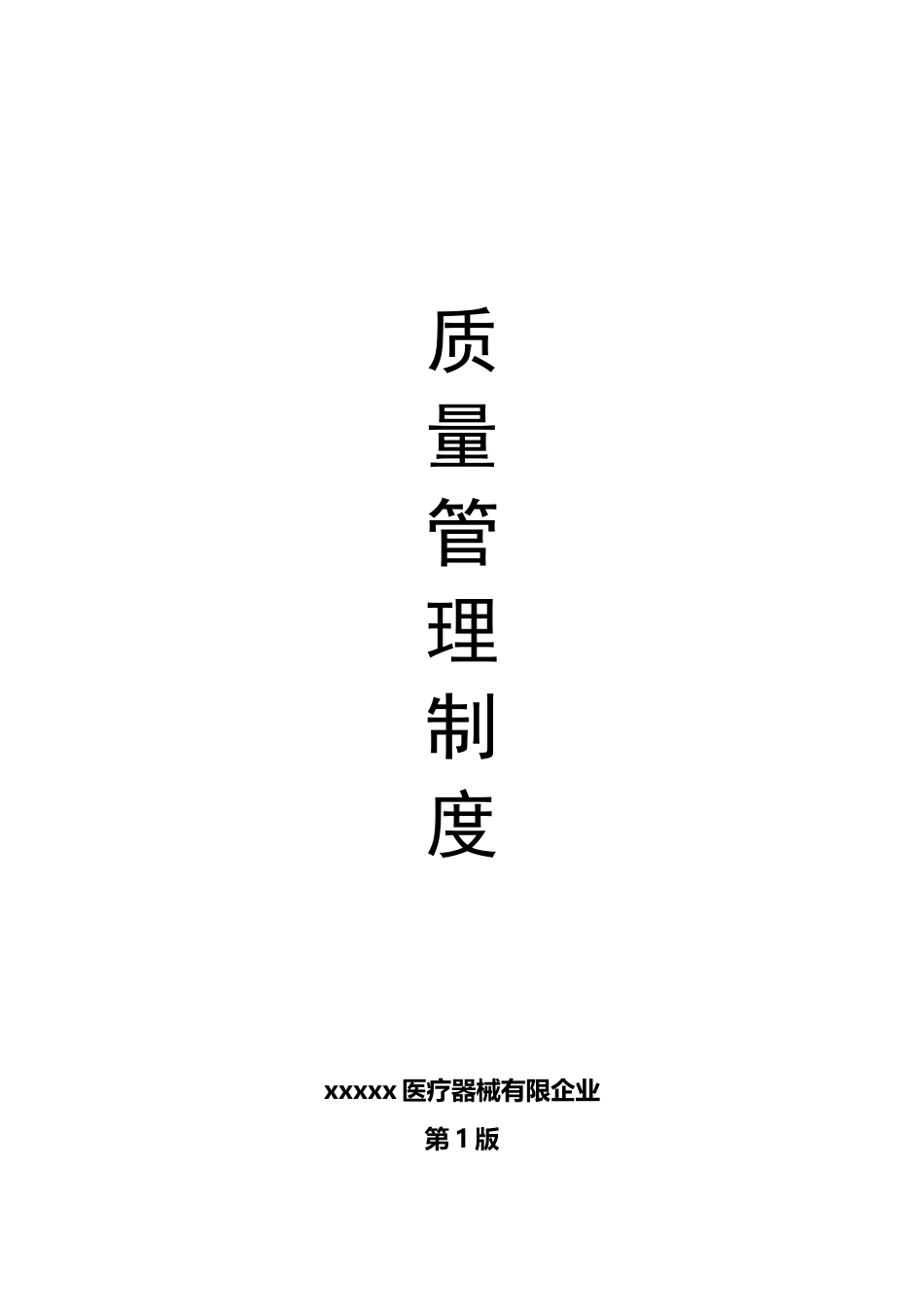 质
量
管
理
制
度

xxxxx 医疗器械有限企业

第 1 版